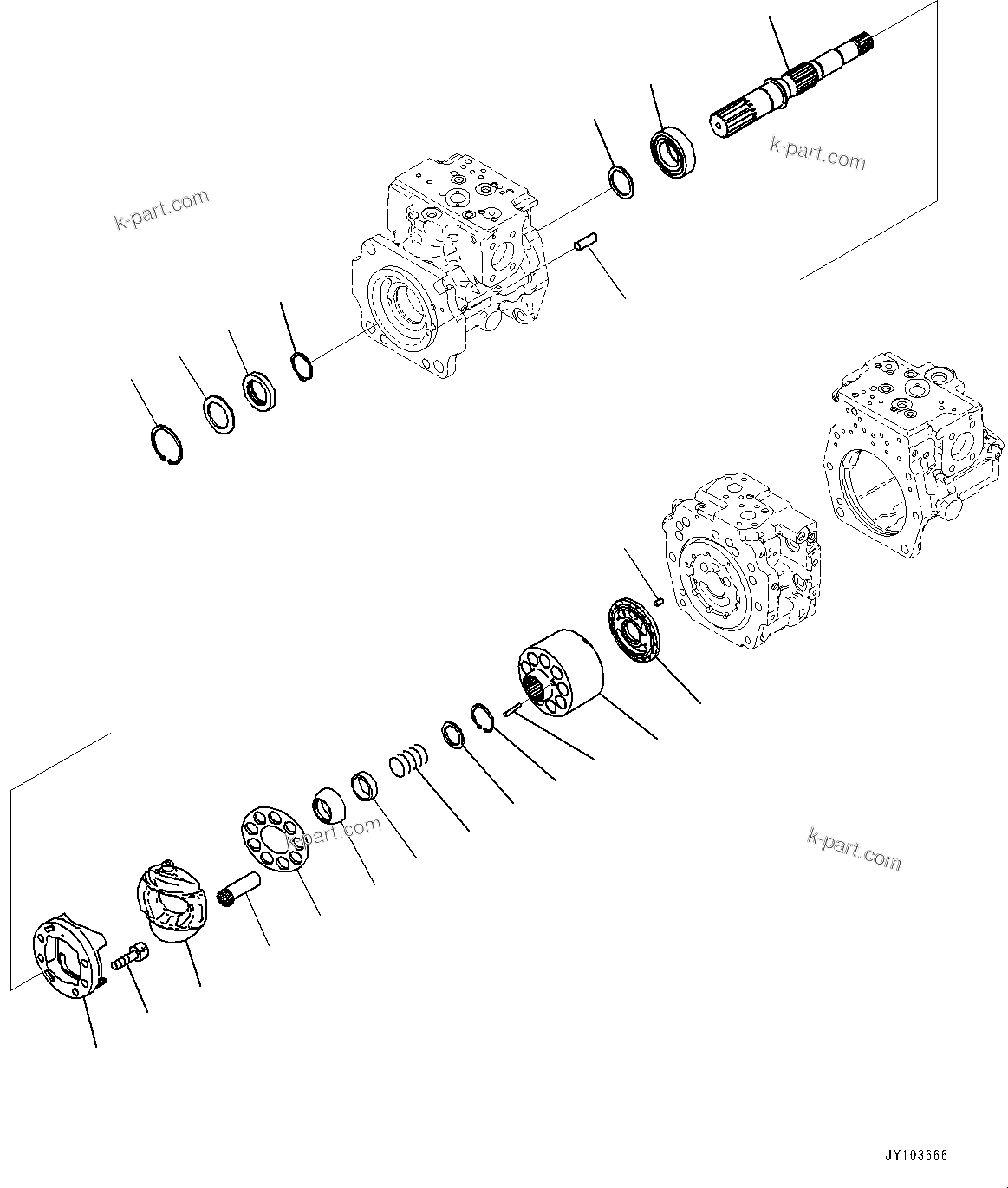 k-part.com

k-part.com

k-part.com

k-part.com

JY103666